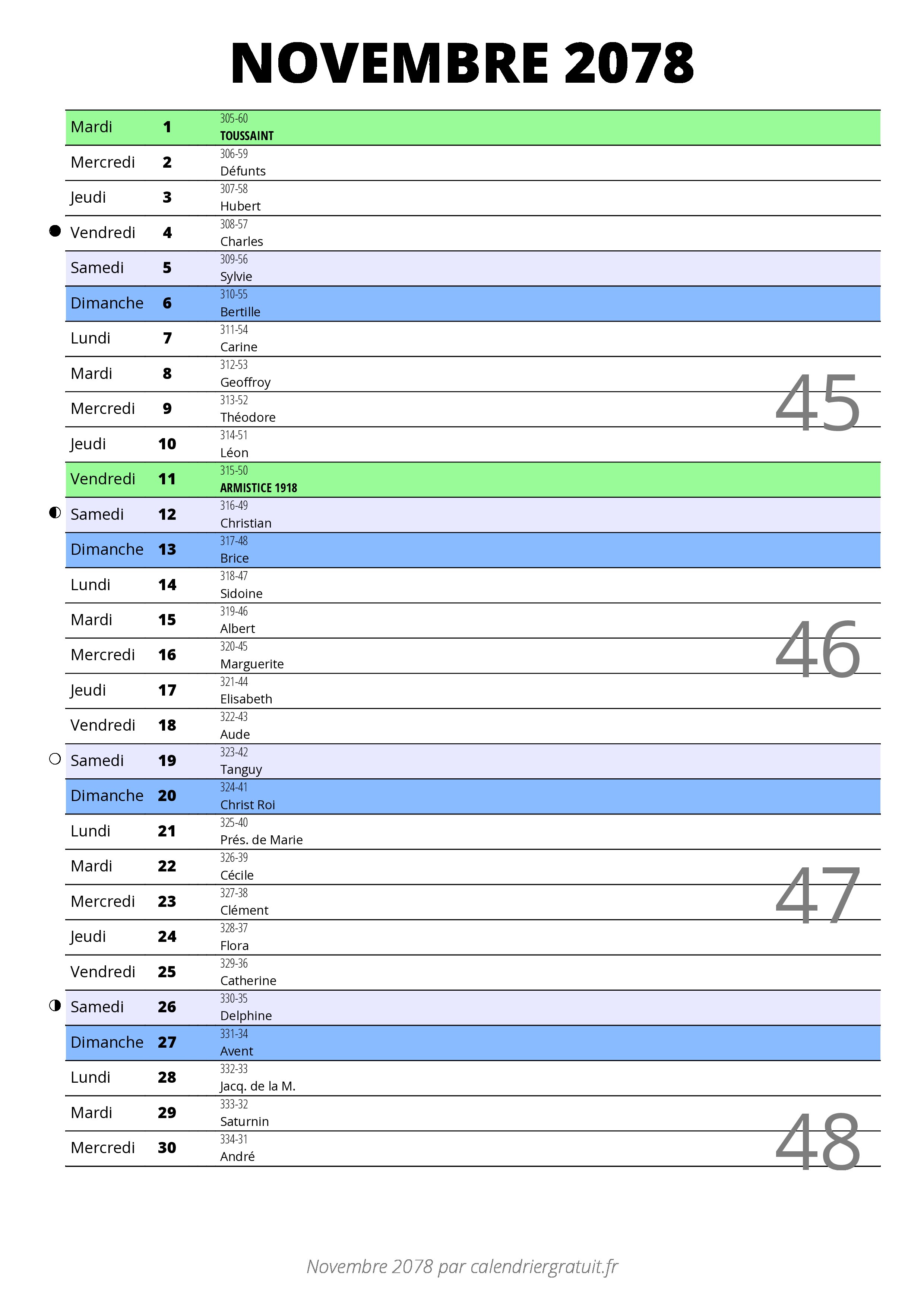 NOVEMBRE 2078

| | | |
|---|---|---|
| Mardi | 1 | 305-60 TOUSSAINT |
| Mercredi | 2 | 306-59 Défunts |
| Jeudi | 3 | 307-58 Hubert |
| Vendredi | 4 | 308-57 Charles |
| Samedi | 5 | 309-56 Sylvie |
| Dimanche | 6 | 310-55 Bertille |
| Lundi | 7 | 311-54 Carine |
| Mardi | 8 | 312-53 Geoffroy |
| Mercredi | 9 | 313-52 Théodore |
| Jeudi | 10 | 314-51 Léon |
| Vendredi | 11 | 315-50 ARMISTICE 1918 |
| Samedi | 12 | 316-49 Christian |
| Dimanche | 13 | 317-48 Brice |
| Lundi | 14 | 318-47 Sidoine |
| Mardi | 15 | 319-46 Albert |
| Mercredi | 16 | 320-45 Marguerite |
| Jeudi | 17 | 321-44 Elisabeth |
| Vendredi | 18 | 322-43 Aude |
| Samedi | 19 | 323-42 Tanguy |
| Dimanche | 20 | 324-41 Christ Roi |
| Lundi | 21 | 325-40 Prés. de Marie |
| Mardi | 22 | 326-39 Cécile |
| Mercredi | 23 | 327-38 Clément |
| Jeudi | 24 | 328-37 Flora |
| Vendredi | 25 | 329-36 Catherine |
| Samedi | 26 | 330-35 Delphine |
| Dimanche | 27 | 331-34 Avent |
| Lundi | 28 | 332-33 Jacq. de la M. |
| Mardi | 29 | 333-32 Saturnin |
| Mercredi | 30 | 334-31 André |

45
46
47
48

Novembre 2078 par calendriergratuit.fr